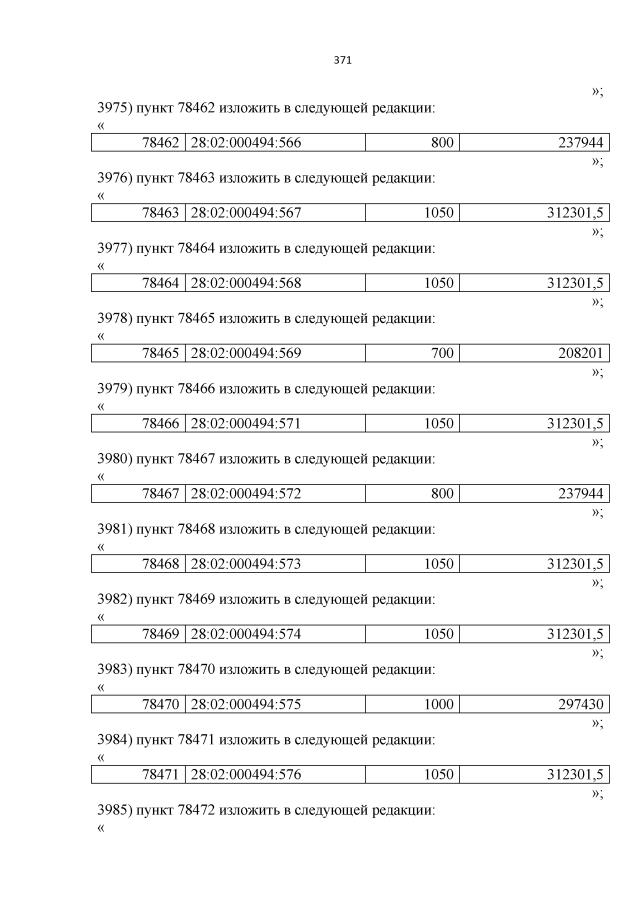 371

»;

3975) пункт 78462 изложить в следующей редакции:

«

| 78462 | 28:02:000494:566 | 800 | 237944 |
|---|---|---|---|

»;

3976) пункт 78463 изложить в следующей редакции:

«

| 78463 | 28:02:000494:567 | 1050 | 312301,5 |
|---|---|---|---|

»;

3977) пункт 78464 изложить в следующей редакции:

«

| 78464 | 28:02:000494:568 | 1050 | 312301,5 |
|---|---|---|---|

»;

3978) пункт 78465 изложить в следующей редакции:

«

| 78465 | 28:02:000494:569 | 700 | 208201 |
|---|---|---|---|

»;

3979) пункт 78466 изложить в следующей редакции:

«

| 78466 | 28:02:000494:571 | 1050 | 312301,5 |
|---|---|---|---|

»;

3980) пункт 78467 изложить в следующей редакции:

«

| 78467 | 28:02:000494:572 | 800 | 237944 |
|---|---|---|---|

»;

3981) пункт 78468 изложить в следующей редакции:

«

| 78468 | 28:02:000494:573 | 1050 | 312301,5 |
|---|---|---|---|

»;

3982) пункт 78469 изложить в следующей редакции:

«

| 78469 | 28:02:000494:574 | 1050 | 312301,5 |
|---|---|---|---|

»;

3983) пункт 78470 изложить в следующей редакции:

«

| 78470 | 28:02:000494:575 | 1000 | 297430 |
|---|---|---|---|

»;

3984) пункт 78471 изложить в следующей редакции:

«

| 78471 | 28:02:000494:576 | 1050 | 312301,5 |
|---|---|---|---|

»;

3985) пункт 78472 изложить в следующей редакции:

«